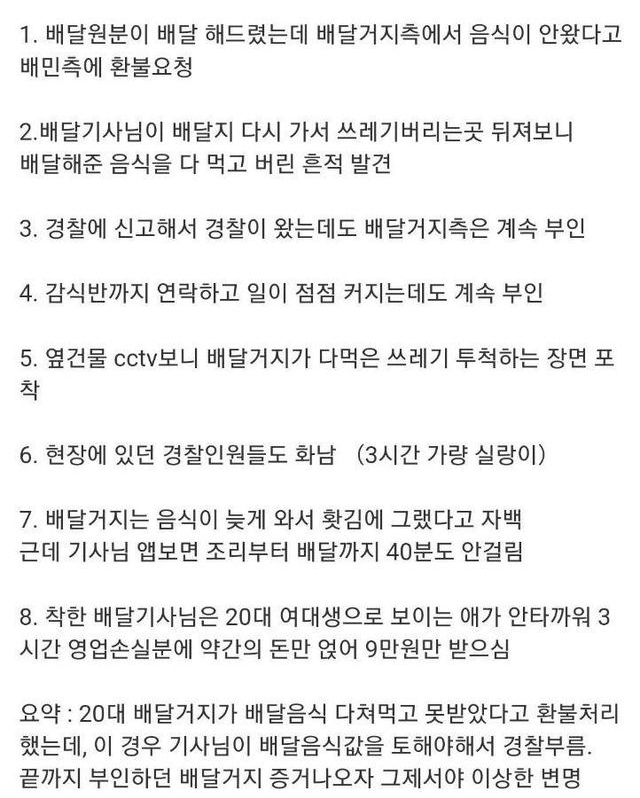 1. 배달원분이 배달 해드렸는데 배달거지측에서 음식이 안왔다고 배민측에 환불요청

2.배달기사님이 배달지 다시 가서 쓰레기버리는곳 뒤져보니 배달해준 음식을 다 먹고 버린 흔적 발견

3. 경찰에 신고해서 경찰이 왔는데도 배달거지측은 계속 부인

4. 감식반까지 연락하고 일이 점점 커지는데도 계속 부인

5. 옆건물 cctv보니 배달거지가 다먹은 쓰레기 투척하는 장면 포착

6. 현장에 있던 경찰인원들도 화남 (3시간 가량 실랑이)

7. 배달거지는 음식이 늦게 와서 홧김에 그랬다고 자백
근데 기사님 앱보면 조리부터 배달까지 40분도 안걸림

8. 착한 배달기사님은 20대 여대생으로 보이는 애가 안타까워 3시간 영업손실분에 약간의 돈만 얹어 9만원만 받으심

요약 : 20대 배달거지가 배달음식 다쳐먹고 못받았다고 환불처리 했는데, 이 경우 기사님이 배달음식값을 토해야해서 경찰부름.
끝까지 부인하던 배달거지 증거나오자 그제서야 이상한 변명